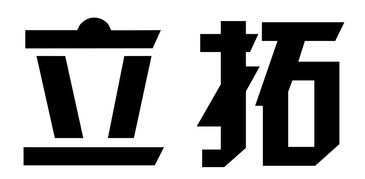 立拓